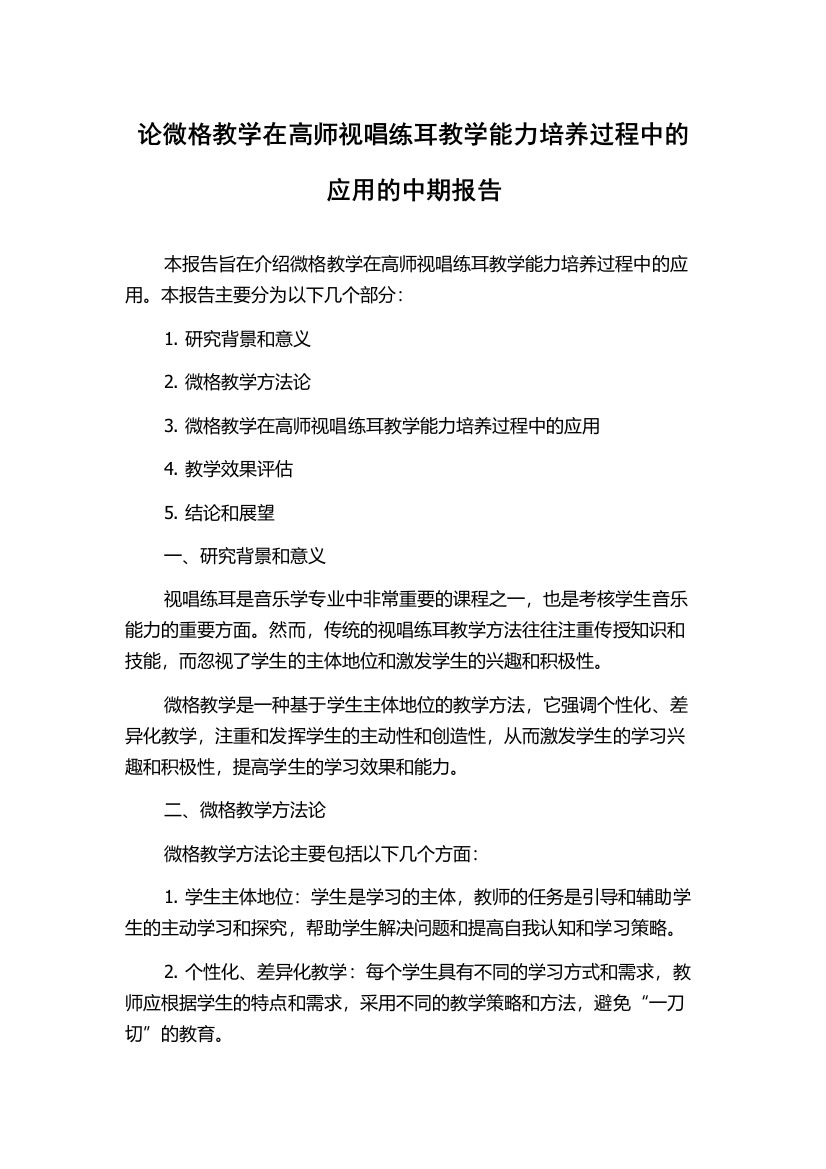 论微格教学在高师视唱练耳教学能力培养过程中的应用的中期报告

本报告旨在介绍微格教学在高师视唱练耳教学能力培养过程中的应用。本报告主要分为以下几个部分：

1. 研究背景和意义

2. 微格教学方法论

3. 微格教学在高师视唱练耳教学能力培养过程中的应用

4. 教学效果评估

5. 结论和展望

一、研究背景和意义

视唱练耳是音乐学专业中非常重要的课程之一，也是考核学生音乐能力的重要方面。然而，传统的视唱练耳教学方法往往注重传授知识和技能，而忽视了学生的主体地位和激发学生的兴趣和积极性。

微格教学是一种基于学生主体地位的教学方法，它强调个性化、差异化教学，注重和发挥学生的主动性和创造性，从而激发学生的学习兴趣和积极性，提高学生的学习效果和能力。

二、微格教学方法论

微格教学方法论主要包括以下几个方面：

1. 学生主体地位：学生是学习的主体，教师的任务是引导和辅助学生的主动学习和探究，帮助学生解决问题和提高自我认知和学习策略。

2. 个性化、差异化教学：每个学生具有不同的学习方式和需求，教师应根据学生的特点和需求，采用不同的教学策略和方法，避免“一刀切”的教育。